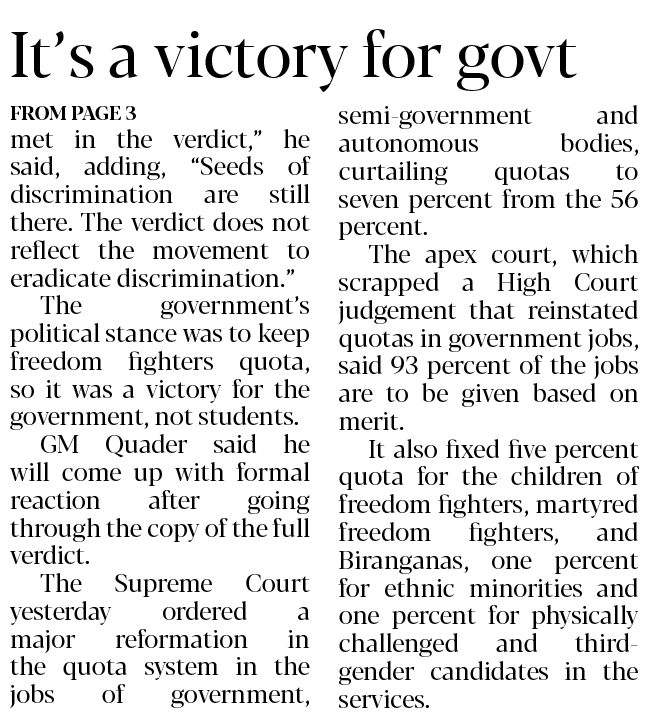 It's a victory for govt

FROM PAGE 3
met in the verdict," he said, adding, "Seeds of discrimination are still there. The verdict does not reflect the movement to eradicate discrimination."

The government's political stance was to keep freedom fighters quota, so it was a victory for the government, not students.

GM Quader said he will come up with formal reaction after going through the copy of the full verdict.

The Supreme Court yesterday ordered a major reformation in the quota system in the jobs of government, semi-government and autonomous bodies, curtailing quotas to seven percent from the 56 percent.

The apex court, which scrapped a High Court judgement that reinstated quotas in government jobs, said 93 percent of the jobs are to be given based on merit.

It also fixed five percent quota for the children of freedom fighters, martyred freedom fighters, and Biranganas, one percent for ethnic minorities and one percent for physically challenged and third-gender candidates in the services.